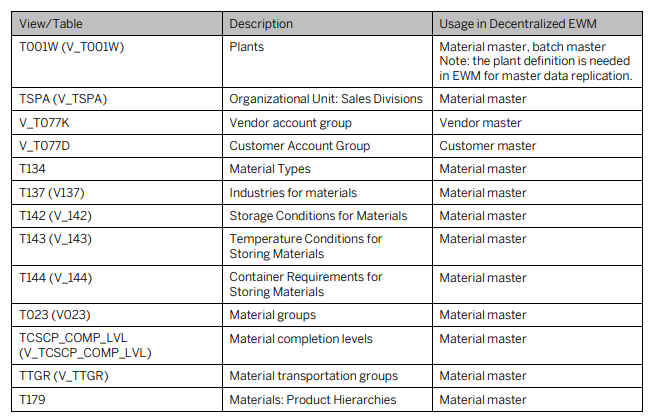 | View/Table | Description | Usage in Decentralized EWM |
|---|---|---|
| T001W (V_T001W) | Plants | Material master, batch master Note: the plant definition is needed in EWM for master data replication. |
| TSPA (V_TSPA) | Organizational Unit: Sales Divisions | Material master |
| V_T077K | Vendor account group | Vendor master |
| V_T077D | Customer Account Group | Customer master |
| T134 | Material Types | Material master |
| T137 (V137) | Industries for materials | Material master |
| T142 (V_142) | Storage Conditions for Materials | Material master |
| T143 (V_143) | Temperature Conditions for Storing Materials | Material master |
| T144 (V_144) | Container Requirements for Storing Materials | Material master |
| T023 (V023) | Material groups | Material master |
| TCSCP_COMP_LVL (V_TCSCP_COMP_LVL) | Material completion levels | Material master |
| TTGR (V_TTGR) | Material transportation groups | Material master |
| T179 | Materials: Product Hierarchies | Material master |